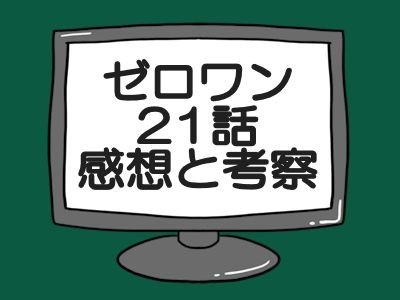 ゼロワン
21話
感想と考察